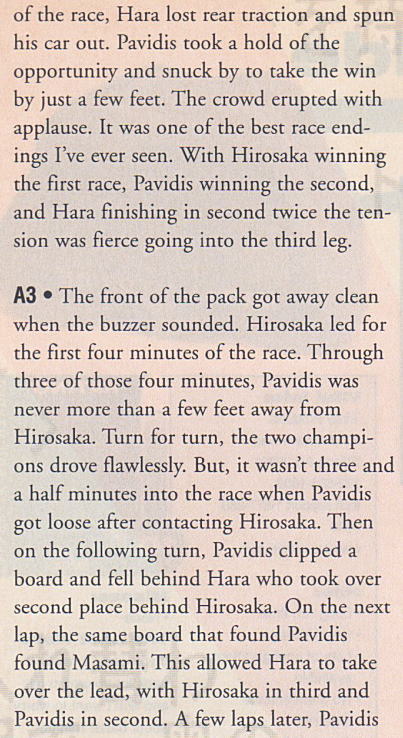 of the race, Hara lost rear traction and spun his car out. Pavidis took a hold of the opportunity and snuck by to take the win by just a few feet. The crowd erupted with applause. It was one of the best race endings I've ever seen. With Hirosaka winning the first race, Pavidis winning the second, and Hara finishing in second twice the tension was fierce going into the third leg.

A3 • The front of the pack got away clean when the buzzer sounded. Hirosaka led for the first four minutes of the race. Through three of those four minutes, Pavidis was never more than a few feet away from Hirosaka. Turn for turn, the two champions drove flawlessly. But, it wasn't three and a half minutes into the race when Pavidis got loose after contacting Hirosaka. Then on the following turn, Pavidis clipped a board and fell behind Hara who took over second place behind Hirosaka. On the next lap, the same board that found Pavidis found Masami. This allowed Hara to take over the lead, with Hirosaka in third and Pavidis in second. A few laps later, Pavidis